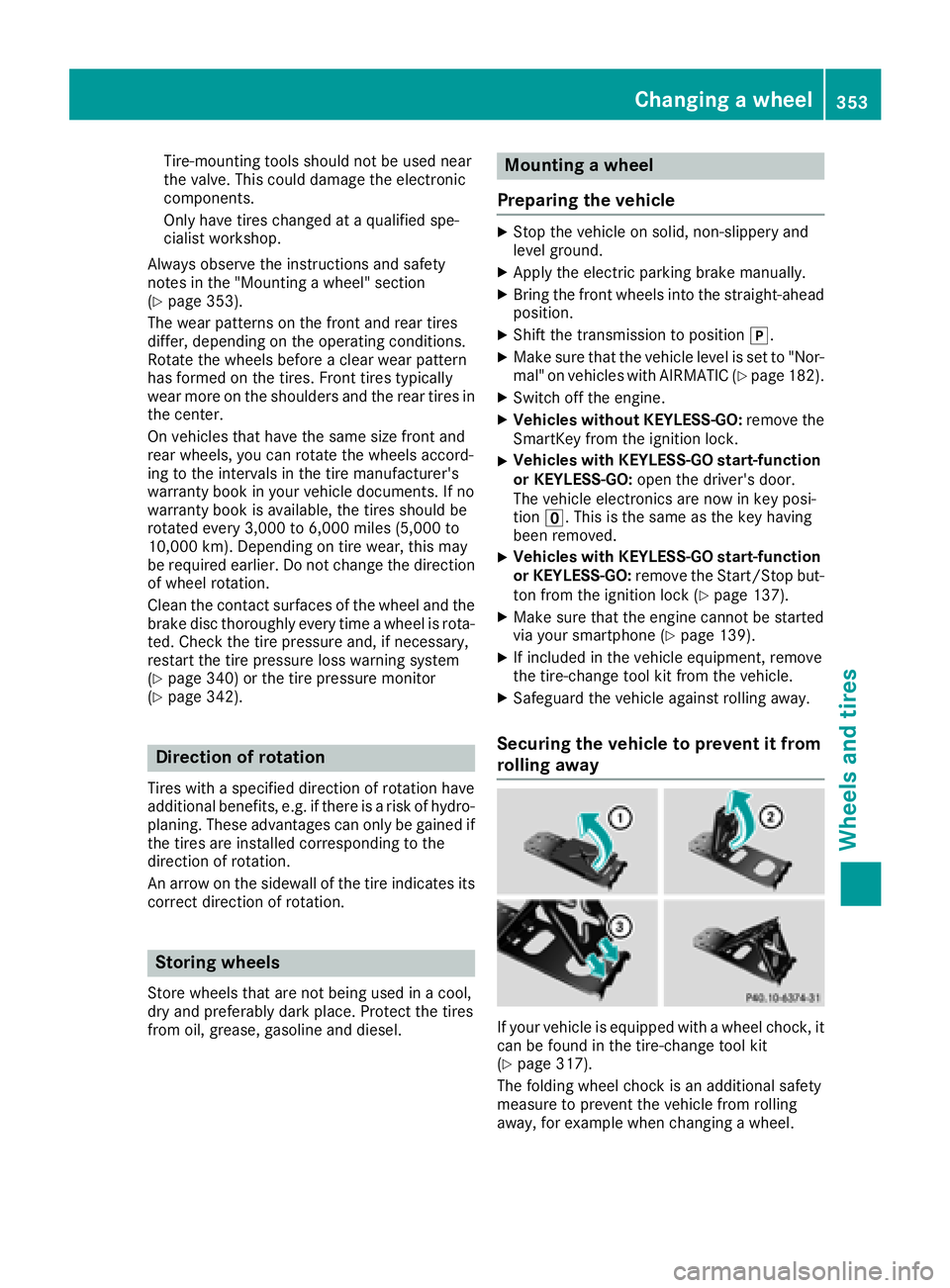 Changing a wheel 353

Tire-mounting tools should not be used near the valve. This could damage the electronic components.

Only have tires changed at a qualified specialist workshop.

Always observe the instructions and safety notes in the "Mounting a wheel" section (▷ page 353).

The wear patterns on the front and rear tires differ, depending on the operating conditions. Rotate the wheels before a clear wear pattern has formed on the tires. Front tires typically wear more on the shoulders and the rear tires in the center.

On vehicles that have the same size front and rear wheels, you can rotate the wheels according to the intervals in the tire manufacturer's warranty book in your vehicle documents. If no warranty book is available, the tires should be rotated every 3,000 to 6,000 miles (5,000 to 10,000 km). Depending on tire wear, this may be required earlier. Do not change the direction of wheel rotation.

Clean the contact surfaces of the wheel and the brake disc thoroughly every time a wheel is rotated. Check the tire pressure and, if necessary, restart the tire pressure loss warning system (▷ page 340) or the tire pressure monitor (▷ page 342).

Direction of rotation

Tires with a specified direction of rotation have additional benefits, e.g. if there is a risk of hydroplaning. These advantages can only be gained if the tires are installed corresponding to the direction of rotation.

An arrow on the sidewall of the tire indicates its correct direction of rotation.

Storing wheels

Store wheels that are not being used in a cool, dry and preferably dark place. Protect the tires from oil, grease, gasoline and diesel.

Mounting a wheel

Preparing the vehicle

▶ Stop the vehicle on solid, non-slippery and level ground.

▶ Apply the electric parking brake manually.

▶ Bring the front wheels into the straight-ahead position.

▶ Shift the transmission to position P.

▶ Make sure that the vehicle level is set to "Normal" on vehicles with AIRMATIC (▷ page 182).

▶ Switch off the engine.

▶ Vehicles without KEYLESS-GO: remove the SmartKey from the ignition lock.

▶ Vehicles with KEYLESS-GO start-function or KEYLESS-GO: open the driver's door. The vehicle electronics are now in key position 0. This is the same as the key having been removed.

▶ Vehicles with KEYLESS-GO start-function or KEYLESS-GO: remove the Start/Stop button from the ignition lock (▷ page 137).

▶ Make sure that the engine cannot be started via your smartphone (▷ page 139).

▶ If included in the vehicle equipment, remove the tire-change tool kit from the vehicle.

▶ Safeguard the vehicle against rolling away.

Securing the vehicle to prevent it from rolling away

1
2
3
P40.10-6374-31

If your vehicle is equipped with a wheel chock, it can be found in the tire-change tool kit (▷ page 317).

The folding wheel chock is an additional safety measure to prevent the vehicle from rolling away, for example when changing a wheel.

Wheels and tires

carmanualsonline.info